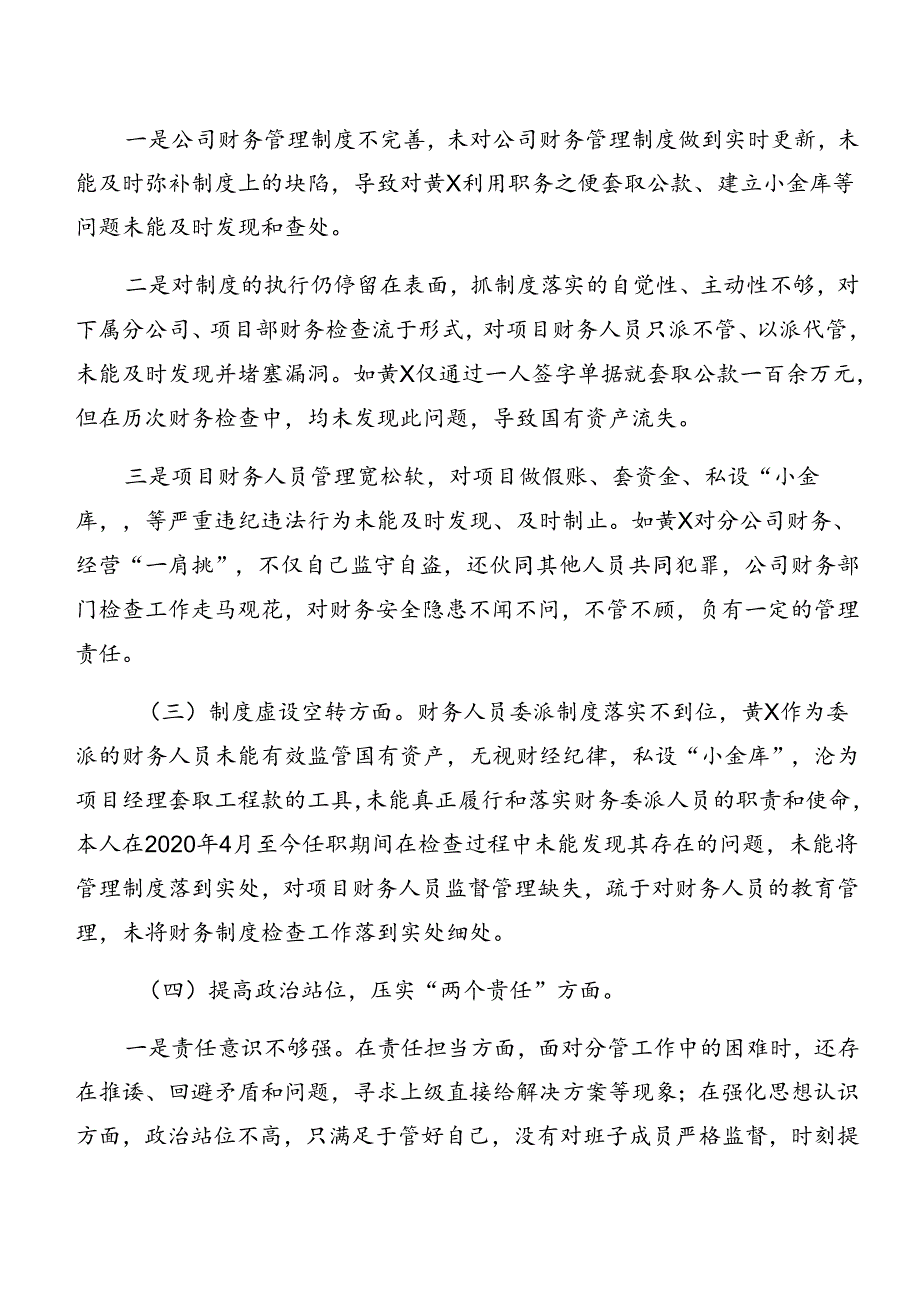 一是公司财务管理制度不完善，未对公司财务管理制度做到实时更新，未能及时弥补制度上的块陷，导致对黄X利用职务之便套取公款、建立小金库等问题未能及时发现和查处。

二是对制度的执行仍停留在表面，抓制度落实的自觉性、主动性不够，对下属分公司、项目部财务检查流于形式，对项目财务人员只派不管、以派代管，未能及时发现并堵塞漏洞。如黄X仅通过一人签字单据就套取公款一百余万元，但在历次财务检查中，均未发现此问题，导致国有资产流失。

三是项目财务人员管理宽松软，对项目做假账、套资金、私设“小金库，，等严重违纪违法行为未能及时发现、及时制止。如黄X对分公司财务、经营“一肩挑”，不仅自己监守自盗，还伙同其他人员共同犯罪，公司财务部门检查工作走马观花，对财务安全隐患不闻不问，不管不顾，负有一定的管理责任。

（三）制度虚设空转方面。财务人员委派制度落实不到位，黄X作为委派的财务人员未能有效监管国有资产，无视财经纪律，私设“小金库”，沦为项目经理套取工程款的工具，未能真正履行和落实财务委派人员的职责和使命，本人在2020年4月至今任职期间在检查过程中未能发现其存在的问题，未能将管理制度落到实处，对项目财务人员监督管理缺失，疏于对财务人员的教育管理，未将财务制度检查工作落到实处细处。

（四）提高政治站位，压实“两个责任”方面。

一是责任意识不够强。在责任担当方面，面对分管工作中的困难时，还存在推诿、回避矛盾和问题，寻求上级直接给解决方案等现象；在强化思想认识方面，政治站位不高，只满足于管好自己，没有对班子成员严格监督，时刻提